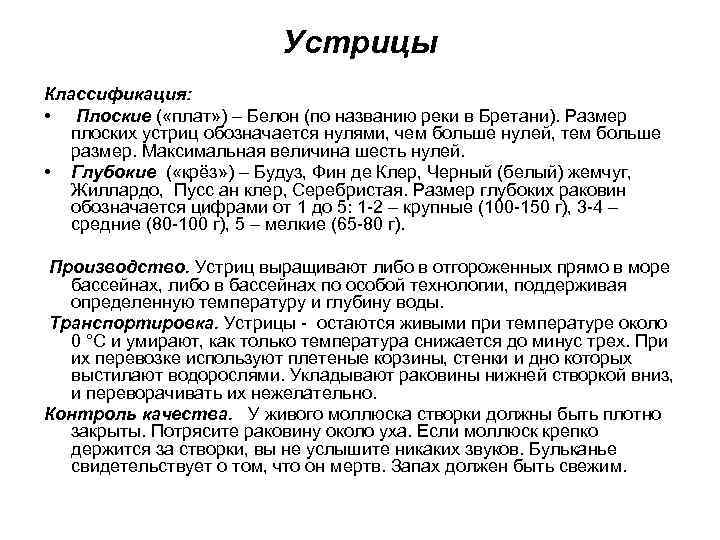 Устрицы

Классификация:

• Плоские («плат») – Белон (по названию реки в Бретани). Размер плоских устриц обозначается нулями, чем больше нулей, тем больше размер. Максимальная величина шесть нулей.

• Глубокие («крёз») – Будуз, Фин де Клер, Черный (белый) жемчуг, Жиллардо, Пусс ан клер, Серебристая. Размер глубоких раковин обозначается цифрами от 1 до 5: 1-2 – крупные (100-150 г), 3-4 – средние (80-100 г), 5 – мелкие (65-80 г).

Производство. Устриц выращивают либо в отгороженных прямо в море бассейнах, либо в бассейнах по особой технологии, поддерживая определенную температуру и глубину воды.

Транспортировка. Устрицы - остаются живыми при температуре около 0 °С и умирают, как только температура снижается до минус трех. При их перевозке используют плетеные корзины, стенки и дно которых выстилают водорослями. Укладывают раковины нижней створкой вниз, и переворачивать их нежелательно.

Контроль качества. У живого моллюска створки должны быть плотно закрыты. Потрясите раковину около уха. Если моллюск крепко держится за створки, вы не услышите никаких звуков. Бульканье свидетельствует о том, что он мертв. Запах должен быть свежим.